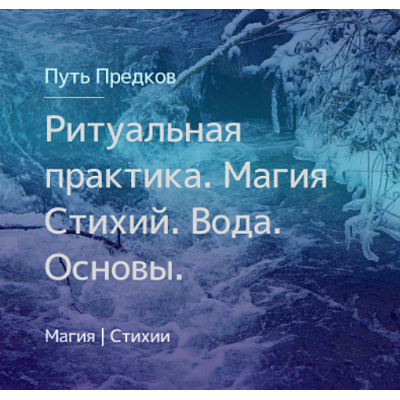 Путь Предков

Ритуальная практика. Магия Стихий. Вода. Основы.

Магия | Стихии